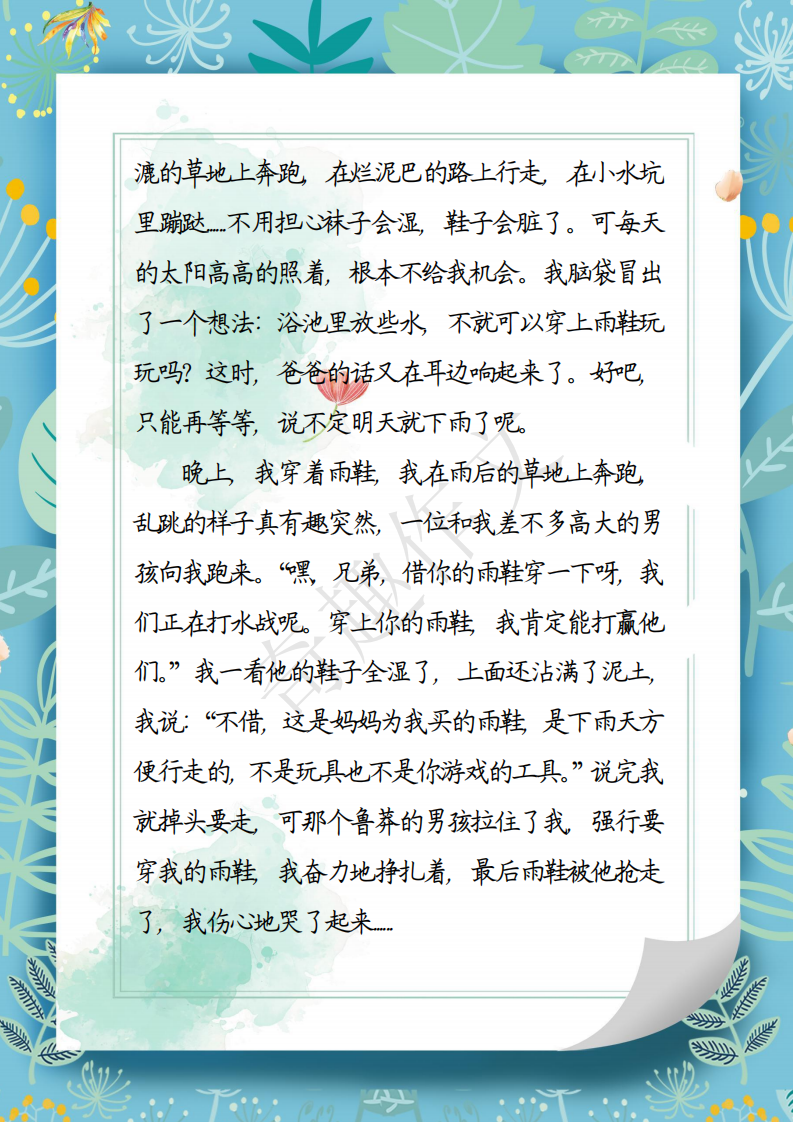 漉的草地上奔跑，在烂泥巴的路上行走，在小水坑里蹦跶……不用担心袜子会湿，鞋子会脏了。可每天的太阳高高的照着，根本不给我机会。我脑袋冒出了一个想法：浴池里放些水，不就可以穿上雨鞋玩玩吗？这时，爸爸的话又在耳边响起来了。好吧，只能再等等，说不定明天就下雨了呢。

晚上，我穿着雨鞋，我在雨后的草地上奔跑，乱跳的样子真有趣突然，一位和我差不多高大的男孩向我跑来。“嘿，兄弟，借你的雨鞋穿一下呀，我们正在打水战呢。穿上你的雨鞋，我肯定能打赢他们。”我一看他的鞋子全湿了，上面还沾满了泥土，我说：“不借，这是妈妈为我买的雨鞋，是下雨天方便行走的，不是玩具也不是你游戏的工具。”说完我就掉头要走，可那个鲁莽的男孩拉住了我，强行要穿我的雨鞋，我奋力地挣扎着，最后雨鞋被他抢走了，我伤心地哭了起来……

奇趣作文